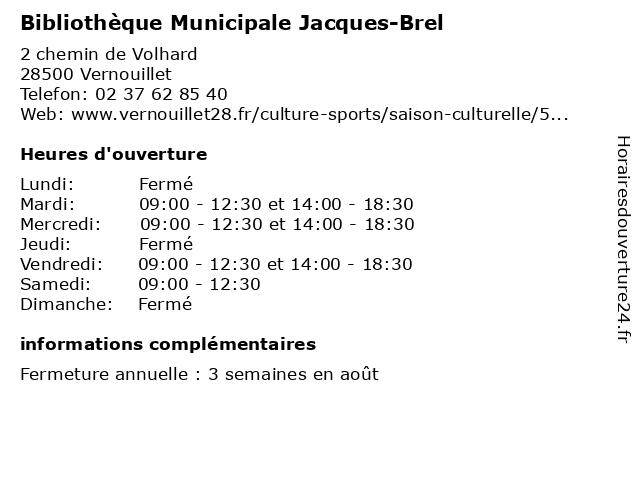 Bibliothèque Municipale Jacques-Brel

2 chemin de Volhard
28500 Vernouillet
Telefon: 02 37 62 85 40
Web: www.vernouillet28.fr/culture-sports/saison-culturelle/5...

Heures d'ouverture

| | |
|---|---|
| Lundi: | Fermé |
| Mardi: | 09:00 - 12:30 et 14:00 - 18:30 |
| Mercredi: | 09:00 - 12:30 et 14:00 - 18:30 |
| Jeudi: | Fermé |
| Vendredi: | 09:00 - 12:30 et 14:00 - 18:30 |
| Samedi: | 09:00 - 12:30 |
| Dimanche: | Fermé |

informations complémentaires

Fermeture annuelle : 3 semaines en août

Horairesdouverture24.fr